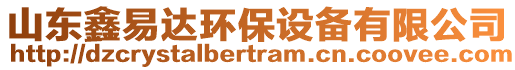 山东鑫易达环保设备有限公司
http://dzcrystalbertram.cn.coovee.com